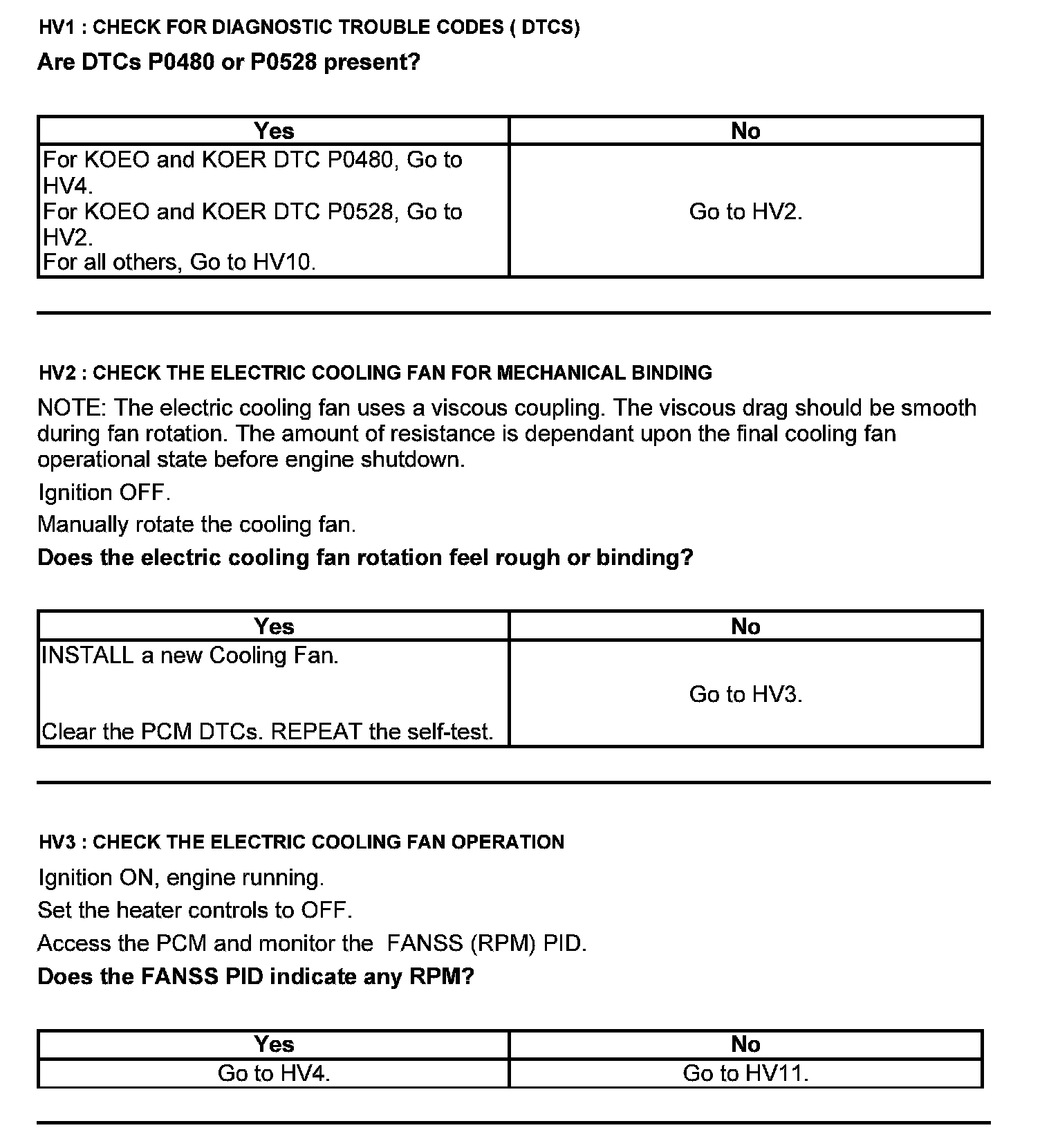 HV1 : CHECK FOR DIAGNOSTIC TROUBLE CODES ( DTCS)

Are DTCs P0480 or P0528 present?

| Yes | No |
|---|---|
| For KOEO and KOER DTC P0480, Go to HV4. For KOEO and KOER DTC P0528, Go to HV2. For all others, Go to HV10. | Go to HV2. |

HV2 : CHECK THE ELECTRIC COOLING FAN FOR MECHANICAL BINDING

NOTE: The electric cooling fan uses a viscous coupling. The viscous drag should be smooth during fan rotation. The amount of resistance is dependant upon the final cooling fan operational state before engine shutdown.

Ignition OFF.

Manually rotate the cooling fan.

Does the electric cooling fan rotation feel rough or binding?

| Yes | No |
|---|---|
| INSTALL a new Cooling Fan. Clear the PCM DTCs. REPEAT the self-test. | Go to HV3. |

HV3 : CHECK THE ELECTRIC COOLING FAN OPERATION

Ignition ON, engine running.

Set the heater controls to OFF.

Access the PCM and monitor the FANSS (RPM) PID.

Does the FANSS PID indicate any RPM?

| Yes | No |
|---|---|
| Go to HV4. | Go to HV11. |